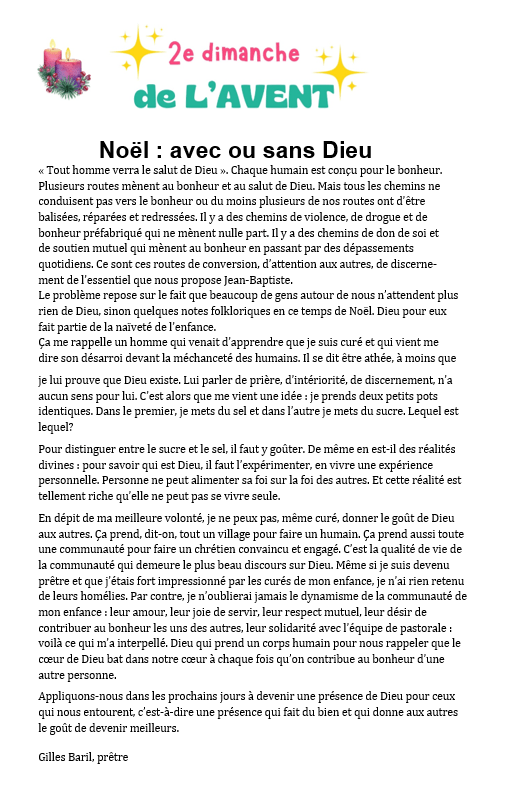 2e dimanche
de L'AVENT

Noël : avec ou sans Dieu

« Tout homme verra le salut de Dieu ». Chaque humain est conçu pour le bonheur. Plusieurs routes mènent au bonheur et au salut de Dieu. Mais tous les chemins ne conduisent pas vers le bonheur ou du moins plusieurs de nos routes ont d'être balisées, réparées et redressées. Il y a des chemins de violence, de drogue et de bonheur préfabriqué qui ne mènent nulle part. Il y a des chemins de don de soi et de soutien mutuel qui mènent au bonheur en passant par des dépassements quotidiens. Ce sont ces routes de conversion, d'attention aux autres, de discernement de l'essentiel que nous propose Jean-Baptiste.
Le problème repose sur le fait que beaucoup de gens autour de nous n'attendent plus rien de Dieu, sinon quelques notes folkloriques en ce temps de Noël. Dieu pour eux fait partie de la naïveté de l'enfance.
Ça me rappelle un homme qui venait d'apprendre que je suis curé et qui vient me dire son désarroi devant la méchanceté des humains. Il se dit être athée, à moins que

je lui prouve que Dieu existe. Lui parler de prière, d'intériorité, de discernement, n'a aucun sens pour lui. C'est alors que me vient une idée : je prends deux petits pots identiques. Dans le premier, je mets du sel et dans l'autre je mets du sucre. Lequel est lequel?

Pour distinguer entre le sucre et le sel, il faut y goûter. De même en est-il des réalités divines : pour savoir qui est Dieu, il faut l'expérimenter, en vivre une expérience personnelle. Personne ne peut alimenter sa foi sur la foi des autres. Et cette réalité est tellement riche qu'elle ne peut pas se vivre seule.

En dépit de ma meilleure volonté, je ne peux pas, même curé, donner le goût de Dieu aux autres. Ça prend, dit-on, tout un village pour faire un humain. Ça prend aussi toute une communauté pour faire un chrétien convaincu et engagé. C'est la qualité de vie de la communauté qui demeure le plus beau discours sur Dieu. Même si je suis devenu prêtre et que j'étais fort impressionné par les curés de mon enfance, je n'ai rien retenu de leurs homélies. Par contre, je n'oublierai jamais le dynamisme de la communauté de mon enfance : leur amour, leur joie de servir, leur respect mutuel, leur désir de contribuer au bonheur les uns des autres, leur solidarité avec l'équipe de pastorale : voilà ce qui m'a interpellé. Dieu qui prend un corps humain pour nous rappeler que le cœur de Dieu bat dans notre cœur à chaque fois qu'on contribue au bonheur d'une autre personne.

Appliquons-nous dans les prochains jours à devenir une présence de Dieu pour ceux qui nous entourent, c'est-à-dire une présence qui fait du bien et qui donne aux autres le goût de devenir meilleurs.

Gilles Baril, prêtre